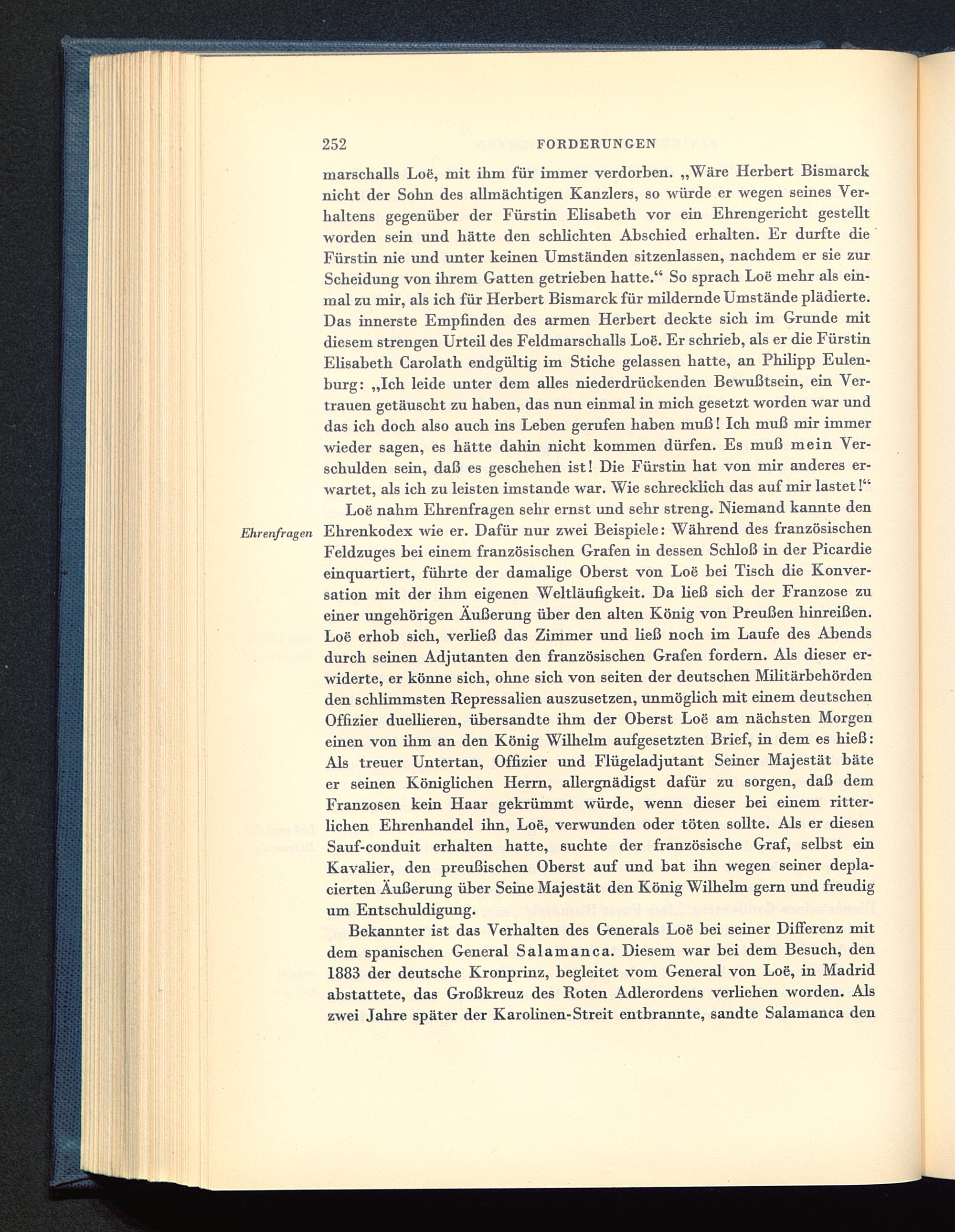 252 FORDERUNGEN

marschalls Loë, mit ihm für immer verdorben. „Wäre Herbert Bismarck nicht der Sohn des allmächtigen Kanzlers, so würde er wegen seines Verhaltens gegenüber der Fürstin Elisabeth vor ein Ehrengericht gestellt worden sein und hätte den schlichten Abschied erhalten. Er durfte die Fürstin nie und unter keinen Umständen sitzenlassen, nachdem er sie zur Scheidung von ihrem Gatten getrieben hatte.“ So sprach Loë mehr als einmal zu mir, als ich für Herbert Bismarck für mildernde Umstände plädierte. Das innerste Empfinden des armen Herbert deckte sich im Grunde mit diesem strengen Urteil des Feldmarschalls Loë. Er schrieb, als er die Fürstin Elisabeth Carolath endgültig im Stiche gelassen hatte, an Philipp Eulenburg: „Ich leide unter dem alles niederdrückenden Bewußtsein, ein Vertrauen getäuscht zu haben, das nun einmal in mich gesetzt worden war und das ich doch also auch ins Leben gerufen haben muß! Ich muß mir immer wieder sagen, es hätte dahin nicht kommen dürfen. Es muß mein Verschulden sein, daß es geschehen ist! Die Fürstin hat von mir anderes erwartet, als ich zu leisten imstande war. Wie schrecklich das auf mir lastet!“

Ehrenfragen

Loë nahm Ehrenfragen sehr ernst und sehr streng. Niemand kannte den Ehrenkodex wie er. Dafür nur zwei Beispiele: Während des französischen Feldzuges bei einem französischen Grafen in dessen Schloß in der Picardie einquartiert, führte der damalige Oberst von Loë bei Tisch die Konversation mit der ihm eigenen Weltläufigkeit. Da ließ sich der Franzose zu einer ungehörigen Äußerung über den alten König von Preußen hinreißen. Loë erhob sich, verließ das Zimmer und ließ noch im Laufe des Abends durch seinen Adjutanten den französischen Grafen fordern. Als dieser erwiderte, er könne sich, ohne sich von seiten der deutschen Militärbehörden den schlimmsten Repressalien auszusetzen, unmöglich mit einem deutschen Offizier duellieren, übersandte ihm der Oberst Loë am nächsten Morgen einen von ihm an den König Wilhelm aufgesetzten Brief, in dem es hieß: Als treuer Untertan, Offizier und Flügeladjutant Seiner Majestät bäte er seinen Königlichen Herrn, allergnädigst dafür zu sorgen, daß dem Franzosen kein Haar gekrümmt würde, wenn dieser bei einem ritterlichen Ehrenhandel ihn, Loë, verwunden oder töten sollte. Als er diesen Sauf-conduit erhalten hatte, suchte der französische Graf, selbst ein Kavalier, den preußischen Oberst auf und bat ihn wegen seiner deplacierten Äußerung über Seine Majestät den König Wilhelm gern und freudig um Entschuldigung.

Bekannter ist das Verhalten des Generals Loë bei seiner Differenz mit dem spanischen General Salamanca. Diesem war bei dem Besuch, den 1883 der deutsche Kronprinz, begleitet vom General von Loë, in Madrid abstattete, das Großkreuz des Roten Adlerordens verliehen worden. Als zwei Jahre später der Karolinen-Streit entbrannte, sandte Salamanca den